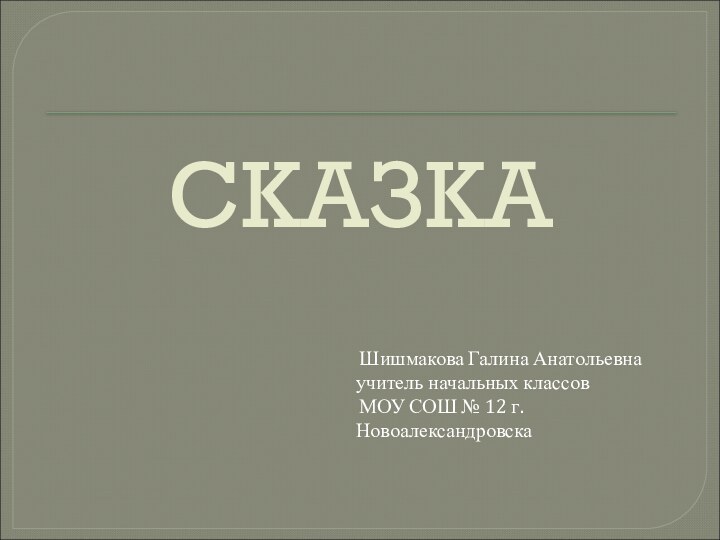 СКАЗКА

Шишмакова Галина Анатольевна
учитель начальных классов
МОУ СОШ № 12 г. Новоалександровска